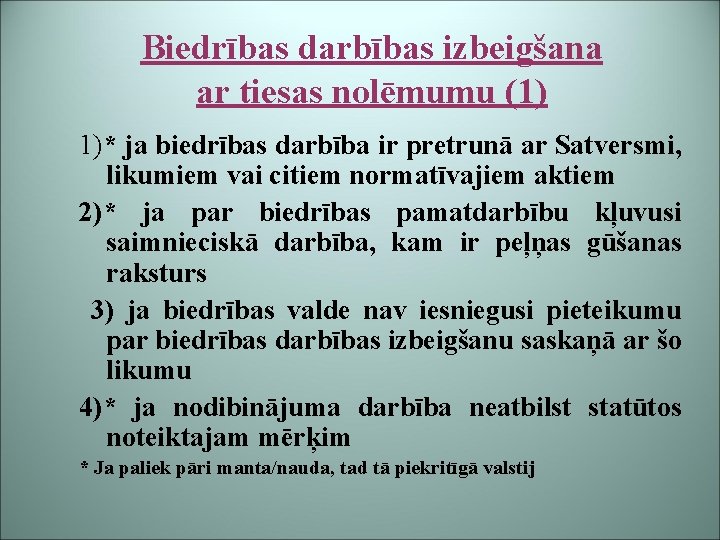 Biedrības darbības izbeigšana ar tiesas nolēmumu (1)

1)* ja biedrības darbība ir pretrunā ar Satversmi, likumiem vai citiem normatīvajiem aktiem

2)* ja par biedrības pamatdarbību kļuvusi saimnieciskā darbība, kam ir peļņas gūšanas raksturs

3) ja biedrības valde nav iesniegusi pieteikumu par biedrības darbības izbeigšanu saskaņā ar šo likumu

4)* ja nodibinājuma darbība neatbilst statūtos noteiktajam mērķim

* Ja paliek pāri manta/nauda, tad tā piekritīgā valstij